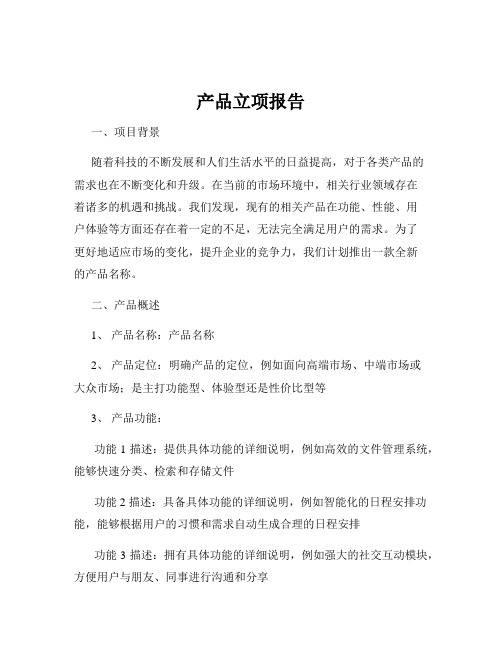 产品立项报告

一、项目背景

随着科技的不断发展和人们生活水平的日益提高，对于各类产品的需求也在不断变化和升级。在当前的市场环境中，相关行业领域存在着诸多的机遇和挑战。我们发现，现有的相关产品在功能、性能、用户体验等方面还存在着一定的不足，无法完全满足用户的需求。为了更好地适应市场的变化，提升企业的竞争力，我们计划推出一款全新的产品名称。

二、产品概述

1、 产品名称：产品名称

2、 产品定位：明确产品的定位，例如面向高端市场、中端市场或大众市场；是主打功能型、体验型还是性价比型等

3、 产品功能：

功能 1 描述：提供具体功能的详细说明，例如高效的文件管理系统，能够快速分类、检索和存储文件

功能 2 描述：具备具体功能的详细说明，例如智能化的日程安排功能，能够根据用户的习惯和需求自动生成合理的日程安排

功能 3 描述：拥有具体功能的详细说明，例如强大的社交互动模块，方便用户与朋友、同事进行沟通和分享